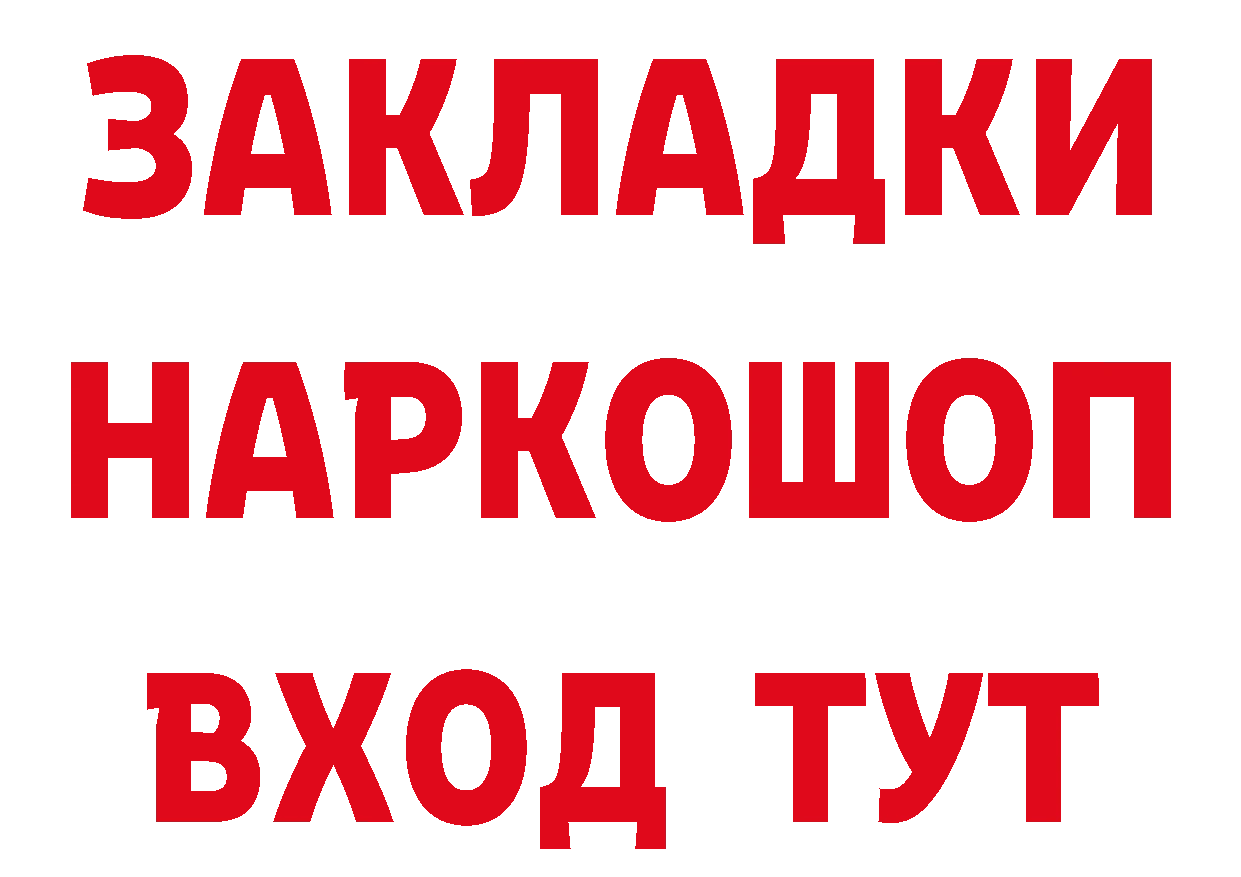 ЗАКЛАДКИ НАРКОШОП ВХОД ТУТ